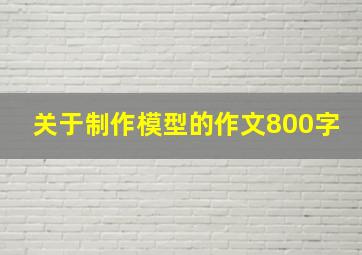 关于制作模型的作文800字